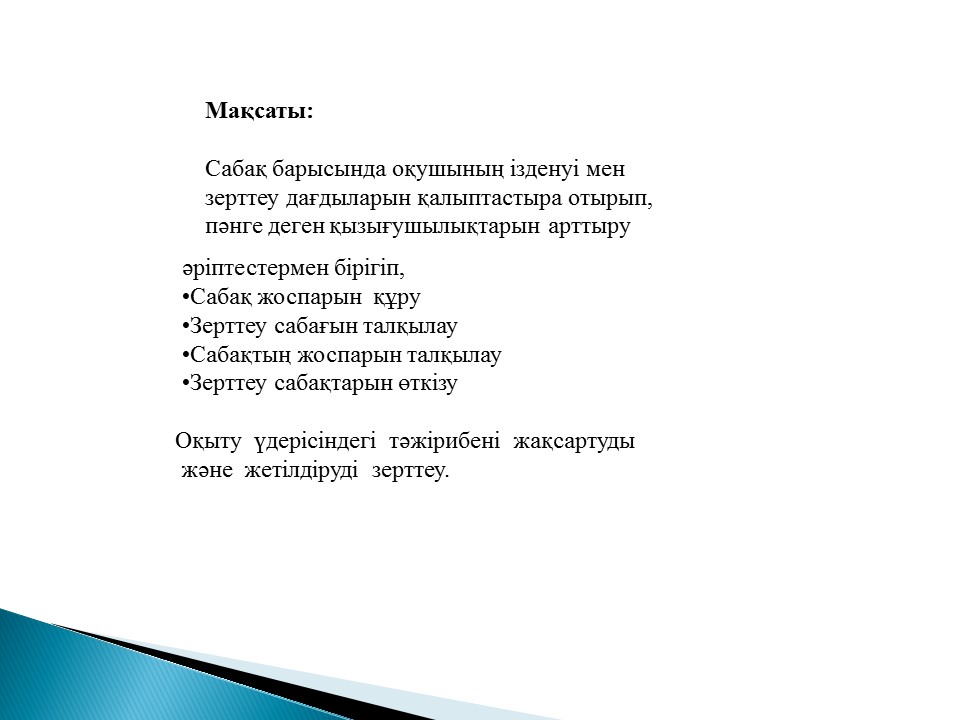 Мақсаты:

Сабақ барысында оқушының ізденуі мен зерттеу дағдыларын қалыптастыра отырып, пәнге деген қызығушылықтарын арттыру

әріптестермен бірігіп,
•Сабақ жоспарын құру
•Зерттеу сабағын талқылау
•Сабақтың жоспарын талқылау
•Зерттеу сабақтарын өткізу

Оқыту үдерісіндегі тәжірибені жақсартуды және жетілдіруді зерттеу.